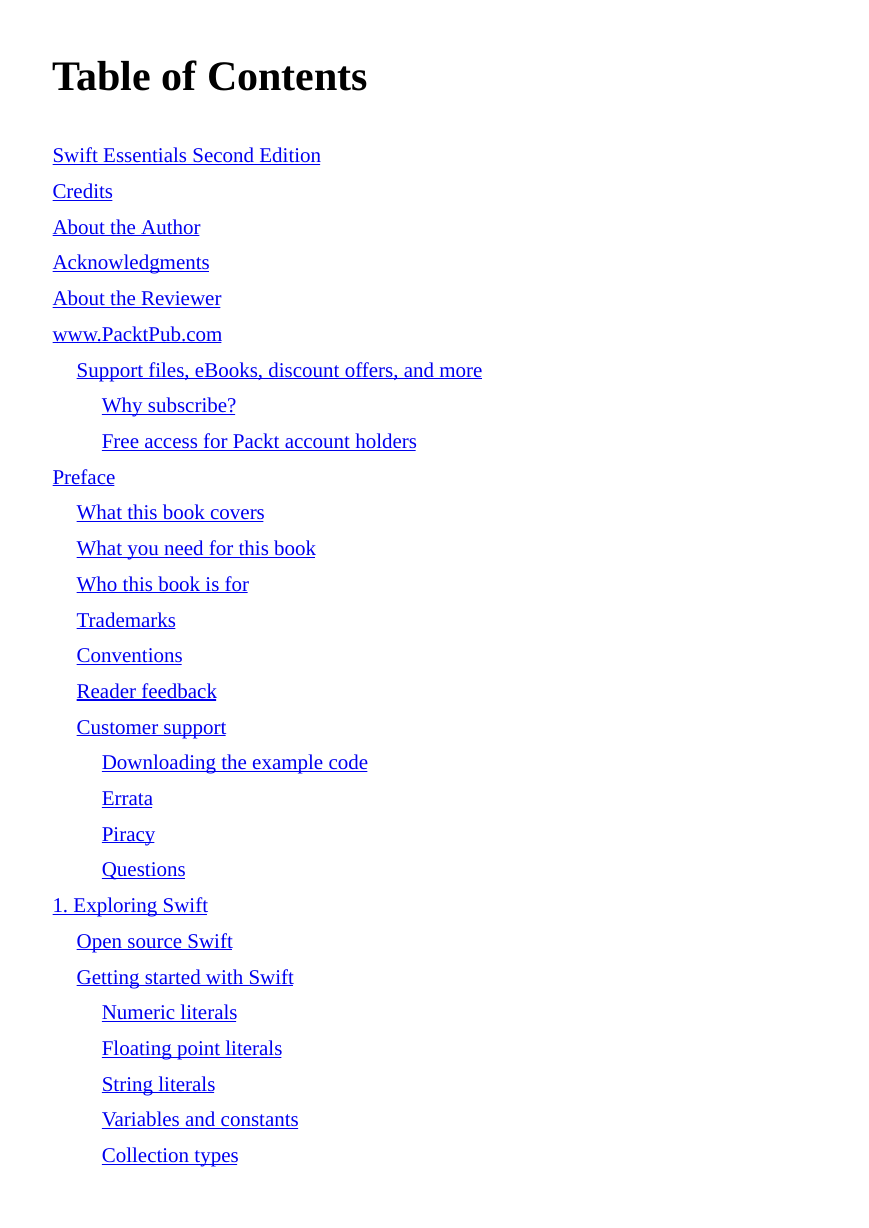 Table of Contents

Swift Essentials Second Edition
Credits
About the Author
Acknowledgments
About the Reviewer
www.PacktPub.com
Support files, eBooks, discount offers, and more
Why subscribe?
Free access for Packt account holders
Preface
What this book covers
What you need for this book
Who this book is for
Trademarks
Conventions
Reader feedback
Customer support
Downloading the example code
Errata
Piracy
Questions
1. Exploring Swift
Open source Swift
Getting started with Swift
Numeric literals
Floating point literals
String literals
Variables and constants
Collection types